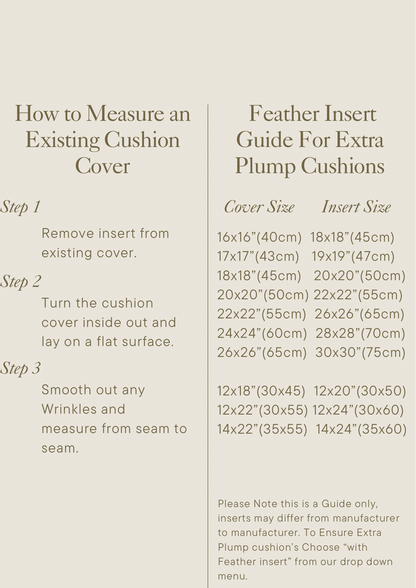 How to Measure an Existing Cushion Cover

Step 1

Remove insert from existing cover.

Step 2

Turn the cushion cover inside out and lay on a flat surface.

Step 3

Smooth out any Wrinkles and measure from seam to seam.

Feather Insert Guide For Extra Plump Cushions

| Cover Size | Insert Size |
|---|---|
| 16x16"(40cm) | 18x18"(45cm) |
| 17x17"(43cm) | 19x19"(47cm) |
| 18x18"(45cm) | 20x20"(50cm) |
| 20x20"(50cm) | 22x22"(55cm) |
| 22x22"(55cm) | 26x26"(65cm) |
| 24x24"(60cm) | 28x28"(70cm) |
| 26x26"(65cm) | 30x30"(75cm) |
| 12x18"(30x45) | 12x20"(30x50) |
| 12x22"(30x55) | 12x24"(30x60) |
| 14x22"(35x55) | 14x24"(35x60) |

Please Note this is a Guide only, inserts may differ from manufacturer to manufacturer. To Ensure Extra Plump cushion's Choose "with Feather insert" from our drop down menu.